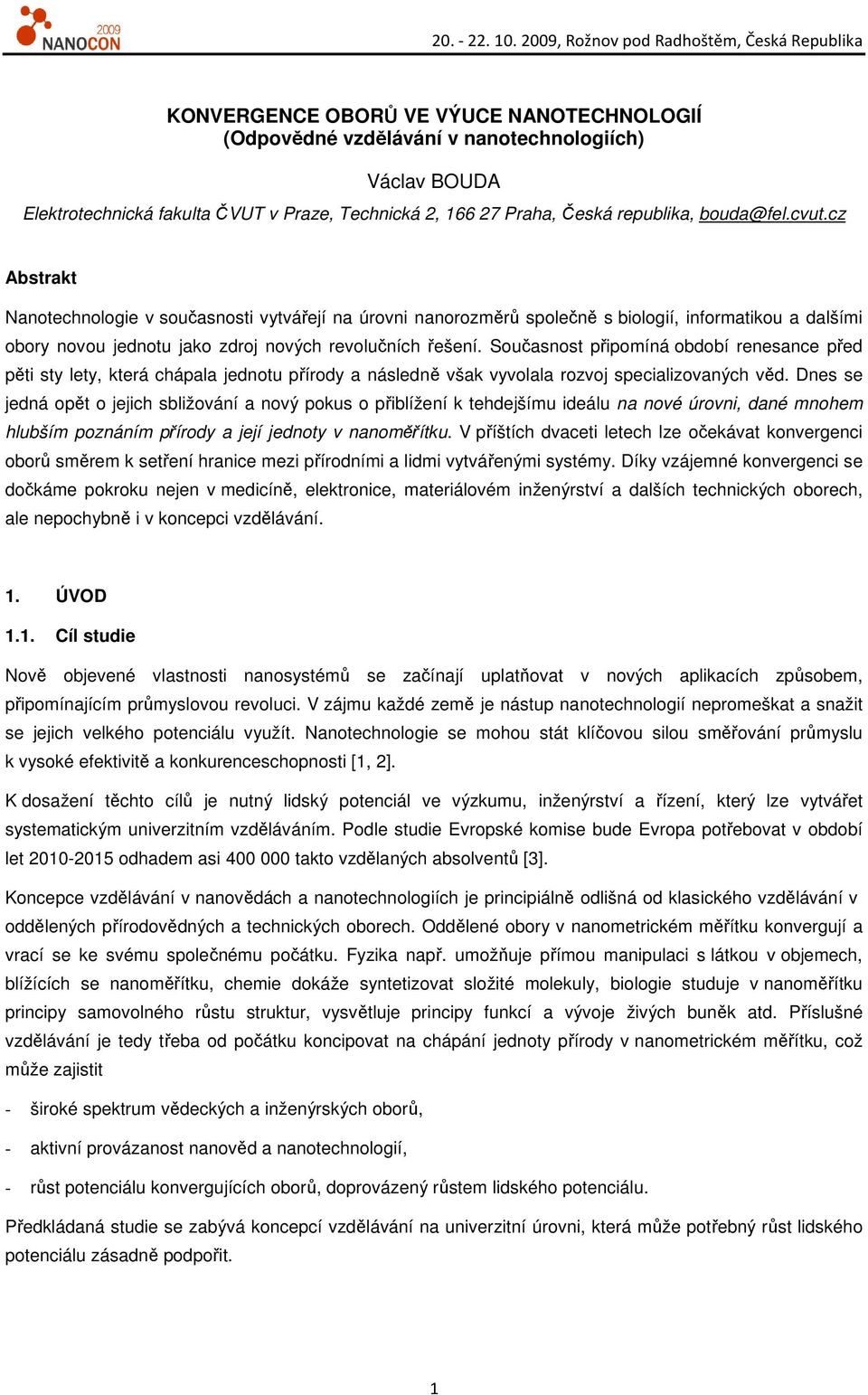 2009 NANOCON

20. - 22. 10. 2009, Rožnov pod Radhoštěm, Česká Republika

KONVERGENCE OBORŮ VE VÝUCE NANOTECHNOLOGIÍ
(Odpovědné vzdělávání v nanotechnologiích)

Václav BOUDA

Elektrotechnická fakulta ČVUT v Praze, Technická 2, 166 27 Praha, Česká republika, bouda@fel.cvut.cz

Abstrakt

Nanotechnologie v současnosti vytvářejí na úrovni nanorozměrů společně s biologií, informatikou a dalšími obory novou jednotu jako zdroj nových revolučních řešení. Současnost připomíná období renesance před pěti sty lety, která chápala jednotu přírody a následně však vyvolala rozvoj specializovaných věd. Dnes se jedná opět o jejich sbližování a nový pokus o přiblížení k tehdejšímu ideálu na nové úrovni, dané mnohem hlubším poznáním přírody a její jednoty v nanoměřítku. V příštích dvaceti letech lze očekávat konvergenci oborů směrem k setření hranice mezi přírodními a lidmi vytvářenými systémy. Díky vzájemné konvergenci se dočkáme pokroku nejen v medicíně, elektronice, materiálovém inženýrství a dalších technických oborech, ale nepochybně i v koncepci vzdělávání.

1. ÚVOD

1.1. Cíl studie

Nově objevené vlastnosti nanosystémů se začínají uplatňovat v nových aplikacích způsobem, připomínajícím průmyslovou revoluci. V zájmu každé země je nástup nanotechnologií nepromeškat a snažit se jejich velkého potenciálu využít. Nanotechnologie se mohou stát klíčovou silou směřování průmyslu k vysoké efektivitě a konkurenceschopnosti [1, 2].

K dosažení těchto cílů je nutný lidský potenciál ve výzkumu, inženýrství a řízení, který lze vytvářet systematickým univerzitním vzděláváním. Podle studie Evropské komise bude Evropa potřebovat v období let 2010-2015 odhadem asi 400 000 takto vzdělaných absolventů [3].

Koncepce vzdělávání v nanovědách a nanotechnologiích je principiálně odlišná od klasického vzdělávání v oddělených přírodovědných a technických oborech. Oddělené obory v nanometrickém měřítku konvergují a vrací se ke svému společnému počátku. Fyzika např. umožňuje přímou manipulaci s látkou v objemech, blížících se nanoměřítku, chemie dokáže syntetizovat složité molekuly, biologie studuje v nanoměřítku principy samovolného růstu struktur, vysvětluje principy funkcí a vývoje živých buněk atd. Příslušné vzdělávání je tedy třeba od počátku koncipovat na chápání jednoty přírody v nanometrickém měřítku, což může zajistit

- široké spektrum vědeckých a inženýrských oborů,

- aktivní provázanost nanověd a nanotechnologií,

- růst potenciálu konvergujících oborů, doprovázený růstem lidského potenciálu.

Předkládaná studie se zabývá koncepcí vzdělávání na univerzitní úrovni, která může potřebný růst lidského potenciálu zásadně podpořit.

1